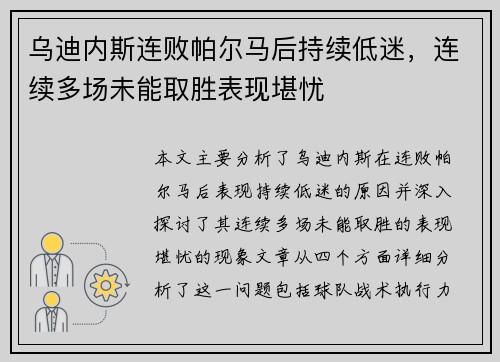 乌迪内斯连败帕尔马后持续低迷，连续多场未能取胜表现堪忧

本文主要分析了乌迪内斯在连败帕尔马后表现持续低迷的原因并深入探讨了其连续多场未能取胜的表现堪忧的现象文章从四个方面详细分析了这一问题包括球队战术执行力